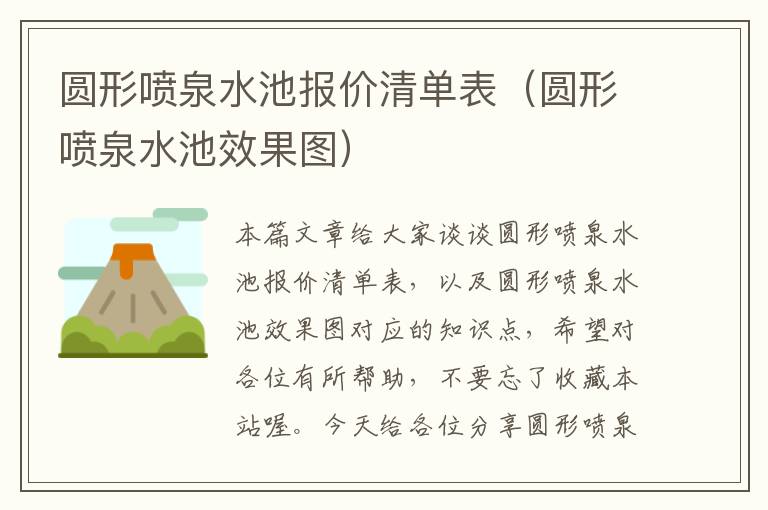 圆形喷泉水池报价清单表（圆形喷泉水池效果图）

本篇文章给大家谈谈圆形喷泉水池报价清单表，以及圆形喷泉水池效果图对应的知识点，希望对各位有所帮助，不要忘了收藏本站喔。今天给各位分享圆形喷泉